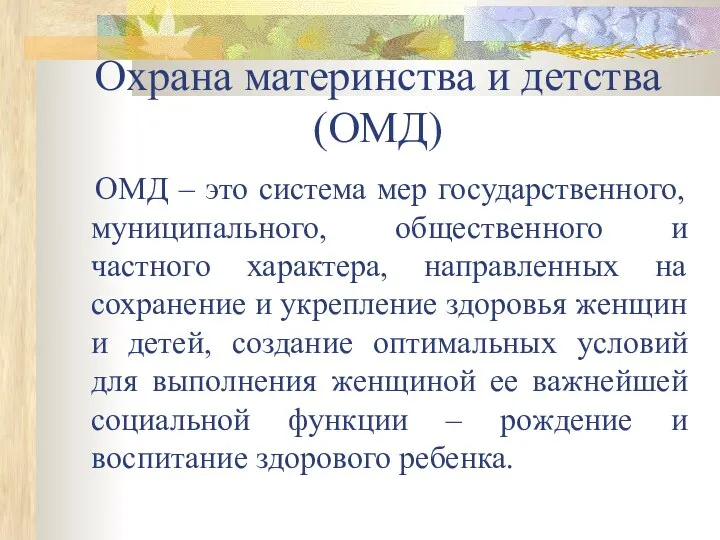 Охрана материнства и детства (ОМД)

ОМД – это система мер государственного, муниципального, общественного и частного характера, направленных на сохранение и укрепление здоровья женщин и детей, создание оптимальных условий для выполнения женщиной ее важнейшей социальной функции – рождение и воспитание здорового ребенка.